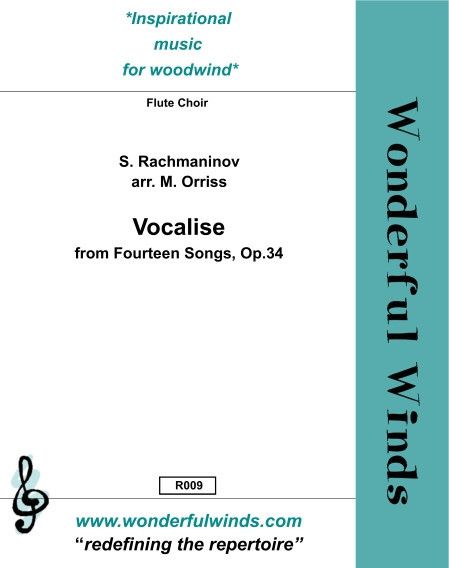 *Inspirational
music
for woodwind*

Flute Choir

S. Rachmaninov
arr. M. Orriss

Vocalise
from Fourteen Songs, Op.34

R009

www.wonderfulwinds.com
"redefining the repertoire"

Wonderful Winds